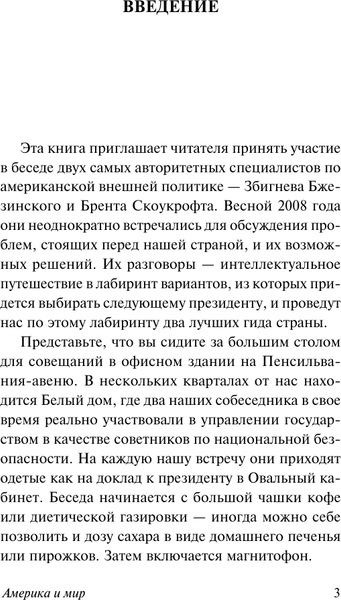 ВВЕДЕНИЕ

Эта книга приглашает читателя принять участие в беседе двух самых авторитетных специалистов по американской внешней политике — Збигнева Бжезинского и Брента Скоукрофта. Весной 2008 года они неоднократно встречались для обсуждения проблем, стоящих перед нашей страной, и их возможных решений. Их разговоры — интеллектуальное путешествие в лабиринт вариантов, из которых придется выбирать следующему президенту, и проведут нас по этому лабиринту два лучших гида страны.

Представьте, что вы сидите за большим столом для совещаний в офисном здании на Пенсильвания-авеню. В нескольких кварталах от нас находится Белый дом, где два наших собеседника в свое время реально участвовали в управлении государством в качестве советников по национальной безопасности. На каждую нашу встречу они приходят одетые как на доклад к президенту в Овальный кабинет. Беседа начинается с большой чашки кофе или диетической газировки — иногда можно себе позволить и дозу сахара в виде домашнего печенья или пирожков. Затем включается магнитофон.

Америка и мир 3